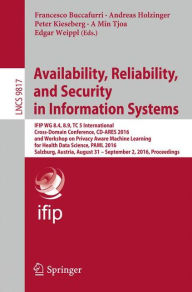 Francesco Buccafurri · Andreas Holzinger
Peter Kieseberg · A Min Tjoa
Edgar Weippl (Eds.)

LNCS 9817

Availability, Reliability, and Security in Information Systems

IFIP WG 8.4, 8.9, TC 5 International Cross-Domain Conference, CD-ARES 2016 and Workshop on Privacy Aware Machine Learning for Health Data Science, PAML 2016 Salzburg, Austria, August 31 – September 2, 2016, Proceedings

ifip

Springer